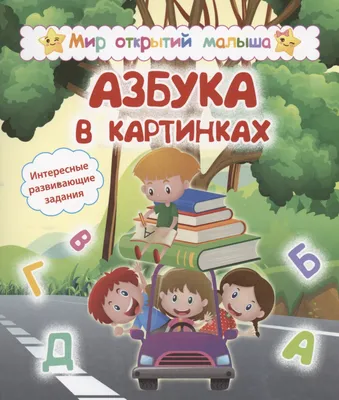 Мир открытий малыша

АЗБУКА
В КАРТИНКАХ

Интересные развивающие задания

В
Г
Б
Д
А